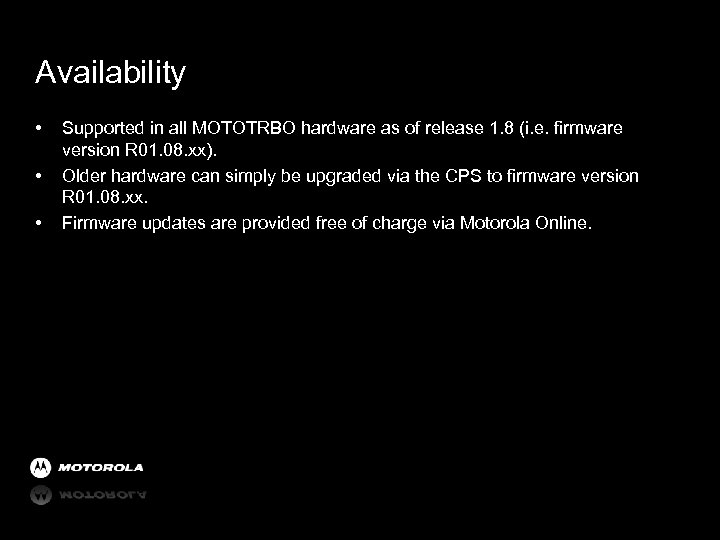 Availability

• Supported in all MOTOTRBO hardware as of release 1.8 (i.e. firmware version R01.08.xx).
• Older hardware can simply be upgraded via the CPS to firmware version R01.08.xx.
• Firmware updates are provided free of charge via Motorola Online.

MOTOROLA